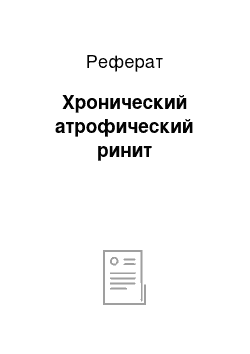 Реферат

Хронический атрофический ринит